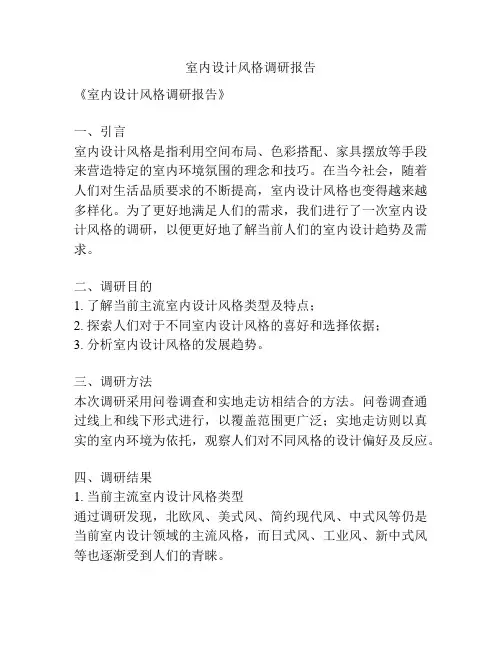 室内设计风格调研报告

《室内设计风格调研报告》

一、引言
室内设计风格是指利用空间布局、色彩搭配、家具摆放等手段来营造特定的室内环境氛围的理念和技巧。在当今社会，随着人们对生活品质要求的不断提高，室内设计风格也变得越来越多样化。为了更好地满足人们的需求，我们进行了一次室内设计风格的调研，以便更好地了解当前人们的室内设计趋势及需求。

二、调研目的
1. 了解当前主流室内设计风格类型及特点；
2. 探索人们对于不同室内设计风格的喜好和选择依据；
3. 分析室内设计风格的发展趋势。

三、调研方法
本次调研采用问卷调查和实地走访相结合的方法。问卷调查通过线上和线下形式进行，以覆盖范围更广泛；实地走访则以真实的室内环境为依托，观察人们对不同风格的设计偏好及反应。

四、调研结果
1. 当前主流室内设计风格类型
通过调研发现，北欧风、美式风、简约现代风、中式风等仍是当前室内设计领域的主流风格，而日式风、工业风、新中式风等也逐渐受到人们的青睐。